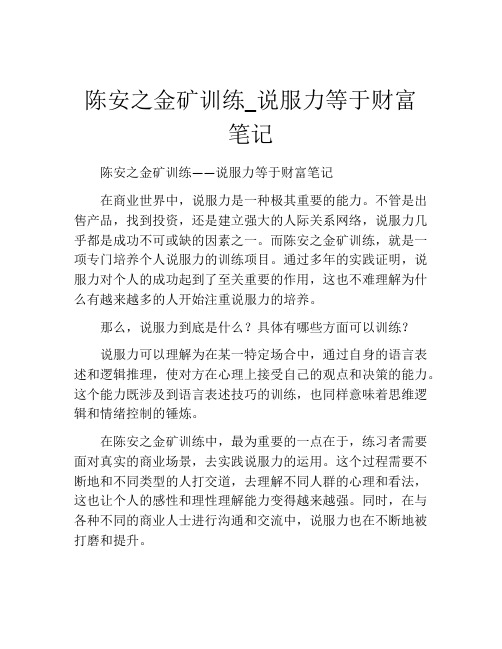 陈安之金矿训练_说服力等于财富笔记

陈安之金矿训练——说服力等于财富笔记

在商业世界中，说服力是一种极其重要的能力。不管是出售产品，找到投资，还是建立强大的人际关系网络，说服力几乎都是成功不可或缺的因素之一。而陈安之金矿训练，就是一项专门培养个人说服力的训练项目。通过多年的实践证明，说服力对个人的成功起到了至关重要的作用，这也不难理解为什么有越来越多的人开始注重说服力的培养。

那么，说服力到底是什么？具体有哪些方面可以训练？

说服力可以理解为在某一特定场合中，通过自身的语言表述和逻辑推理，使对方在心理上接受自己的观点和决策的能力。这个能力既涉及到语言表述技巧的训练，也同样意味着思维逻辑和情绪控制的锤炼。

在陈安之金矿训练中，最为重要的一点在于，练习者需要面对真实的商业场景，去实践说服力的运用。这个过程需要不断地和不同类型的人打交道，去理解不同人群的心理和看法，这也让个人的感性和理性理解能力变得越来越强。同时，在与各种不同的商业人士进行沟通和交流中，说服力也在不断地被打磨和提升。